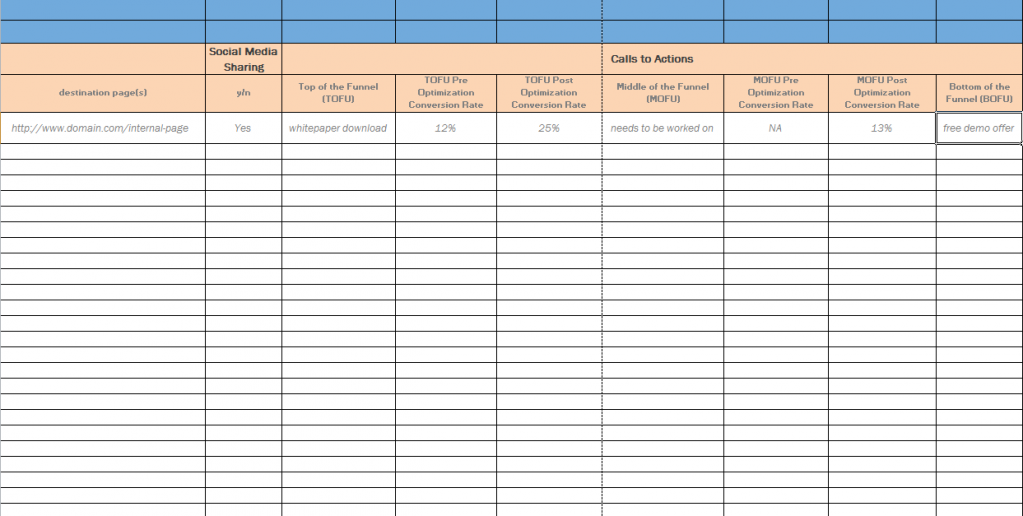 |  | Social Media Sharing | Calls to Actions |  |  |  |  |  |  |
|---|---|---|---|---|---|---|---|---|
| destination page(s) | y/n | Top of the Funnel (TOFU) | TOFU Pre Optimization Conversion Rate | TOFU Post Optimization Conversion Rate | Middle of the Funnel (MOFU) | MOFU Pre Optimization Conversion Rate | MOFU Post Optimization Conversion Rate | Bottom of the Funnel (BOFU) |
| http://www.domain.com/internal-page | Yes | whitepaper download | 12% | 25% | needs to be worked on | NA | 13% | free demo offer |